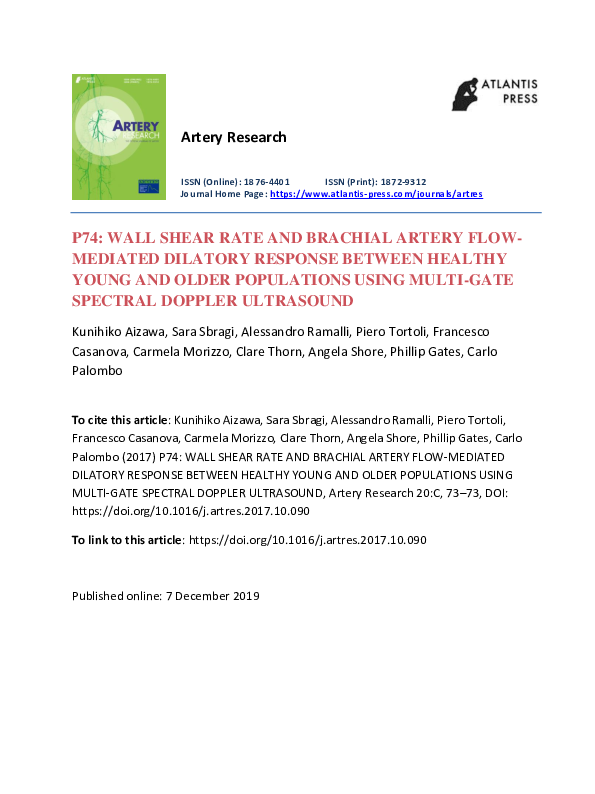 ARTERY RESEARCH

ATLANTIS PRESS

Artery Research

ISSN (Online): 1876-4401 ISSN (Print): 1872-9312
Journal Home Page: https://www.atlantis-press.com/journals/artres

P74: WALL SHEAR RATE AND BRACHIAL ARTERY FLOW-MEDIATED DILATORY RESPONSE BETWEEN HEALTHY YOUNG AND OLDER POPULATIONS USING MULTI-GATE SPECTRAL DOPPLER ULTRASOUND

Kunihiko Aizawa, Sara Sbragi, Alessandro Ramalli, Piero Tortoli, Francesco Casanova, Carmela Morizzo, Clare Thorn, Angela Shore, Phillip Gates, Carlo Palombo

To cite this article: Kunihiko Aizawa, Sara Sbragi, Alessandro Ramalli, Piero Tortoli, Francesco Casanova, Carmela Morizzo, Clare Thorn, Angela Shore, Phillip Gates, Carlo Palombo (2017) P74: WALL SHEAR RATE AND BRACHIAL ARTERY FLOW-MEDIATED DILATORY RESPONSE BETWEEN HEALTHY YOUNG AND OLDER POPULATIONS USING MULTI-GATE SPECTRAL DOPPLER ULTRASOUND, Artery Research 20:C, 73–73, DOI: https://doi.org/10.1016/j.artres.2017.10.090

To link to this article: https://doi.org/10.1016/j.artres.2017.10.090

Published online: 7 December 2019